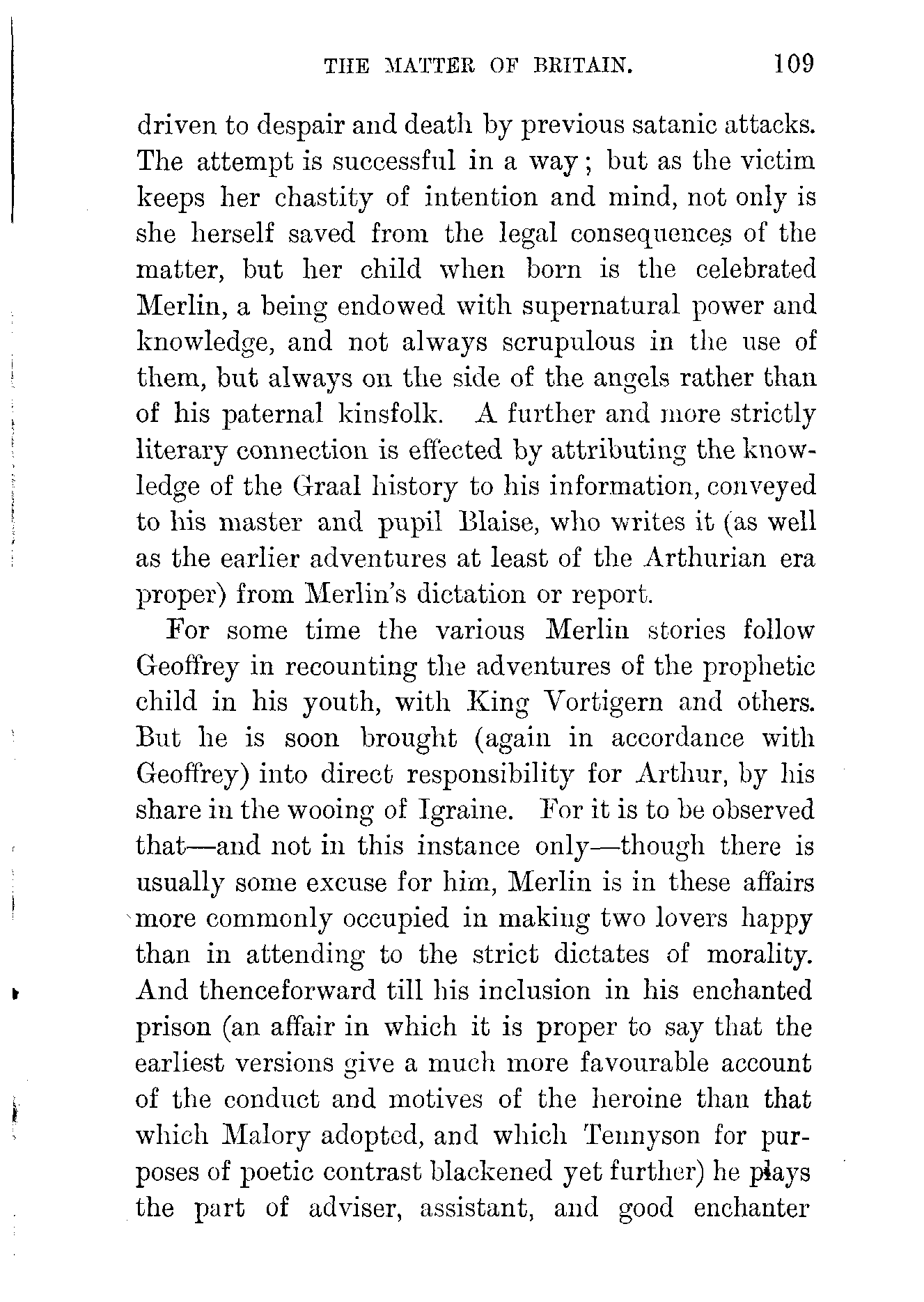 THE MATTER OF BRITAIN. 109

driven to despair and death by previous satanic attacks. The attempt is successful in a way; but as the victim keeps her chastity of intention and mind, not only is she herself saved from the legal consequences of the matter, but her child when born is the celebrated Merlin, a being endowed with supernatural power and knowledge, and not always scrupulous in the use of them, but always on the side of the angels rather than of his paternal kinsfolk. A further and more strictly literary connection is effected by attributing the knowledge of the Graal history to his information, conveyed to his master and pupil Blaise, who writes it (as well as the earlier adventures at least of the Arthurian era proper) from Merlin's dictation or report.

For some time the various Merlin stories follow Geoffrey in recounting the adventures of the prophetic child in his youth, with King Vortigern and others. But he is soon brought (again in accordance with Geoffrey) into direct responsibility for Arthur, by his share in the wooing of Igraine. For it is to be observed that—and not in this instance only—though there is usually some excuse for him, Merlin is in these affairs more commonly occupied in making two lovers happy than in attending to the strict dictates of morality. And thenceforward till his inclusion in his enchanted prison (an affair in which it is proper to say that the earliest versions give a much more favourable account of the conduct and motives of the heroine than that which Malory adopted, and which Tennyson for purposes of poetic contrast blackened yet further) he plays the part of adviser, assistant, and good enchanter